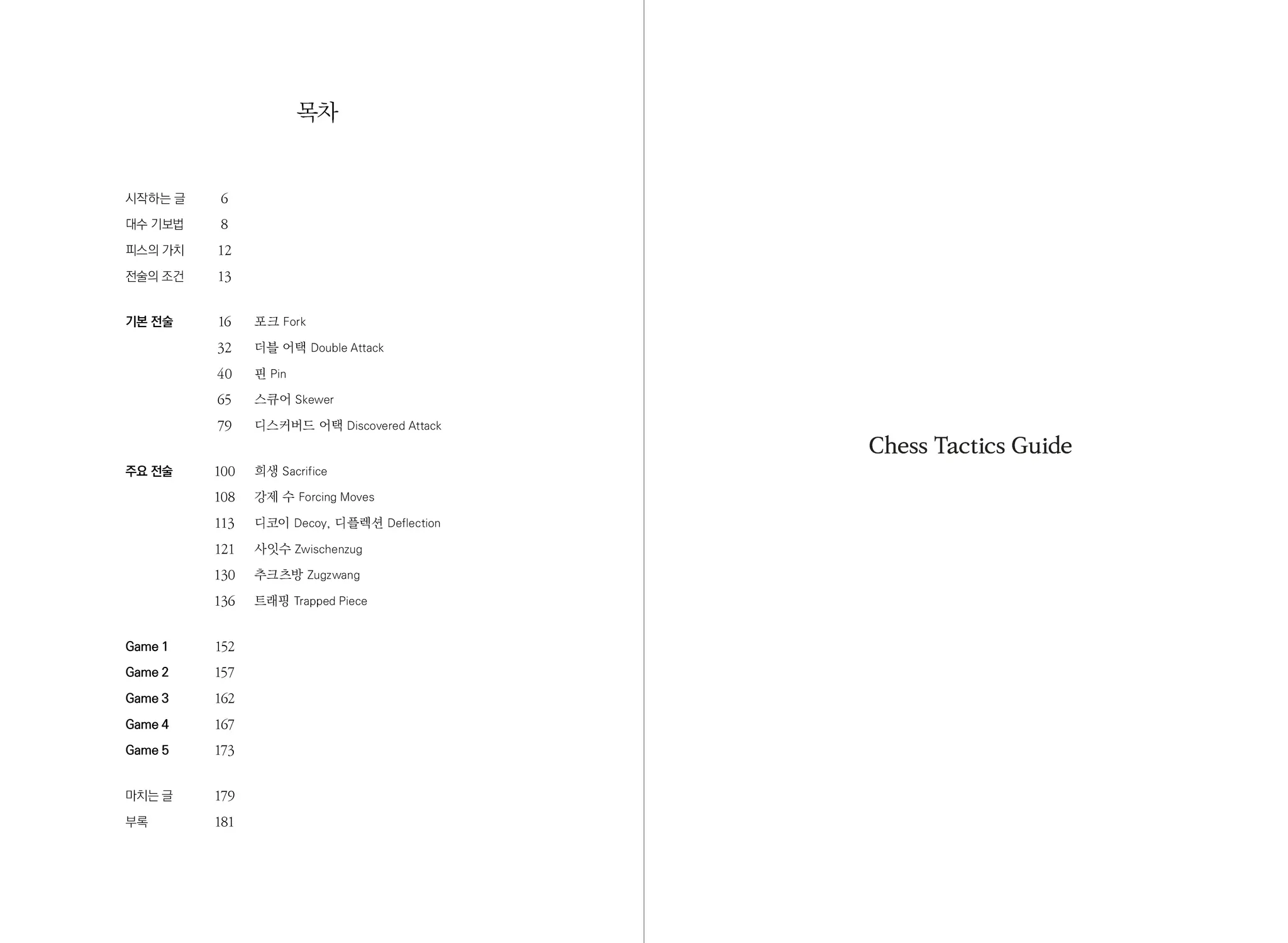 목차

시작하는 글 6
대수 기보법 8
피스의 가치 12
전술의 조건 13

기본 전술 16 포크 Fork
32 더블 어택 Double Attack
40 핀 Pin
65 스큐어 Skewer
79 디스커버드 어택 Discovered Attack

주요 전술 100 희생 Sacrifice
108 강제 수 Forcing Moves
113 디코이 Decoy, 디플렉션 Deflection
121 사잇수 Zwischenzug
130 추크츠방 Zugzwang
136 트래핑 Trapped Piece

Game 1 152
Game 2 157
Game 3 162
Game 4 167
Game 5 173

마치는 글 179
부록 181

Chess Tactics Guide